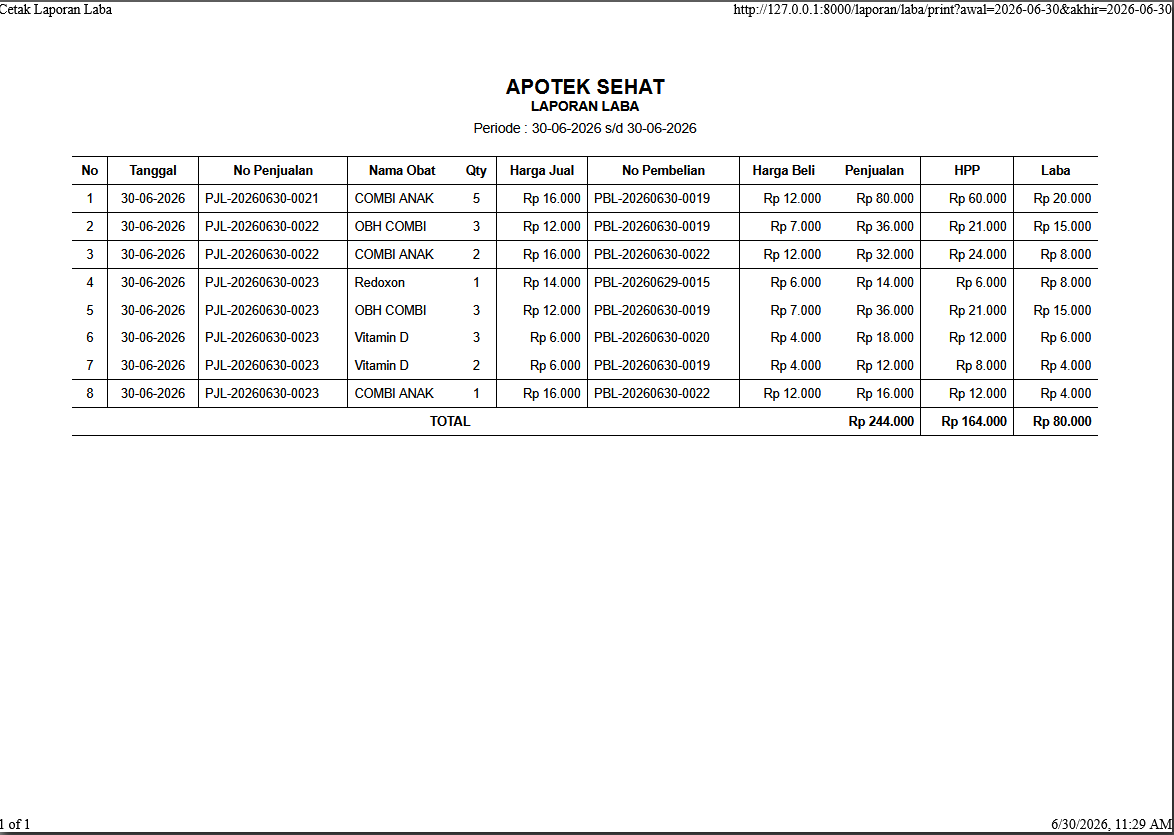 Cetak Laporan Laba
http://127.0.0.1:8000/laporan/laba/print?awal=2026-06-30&akhir=2026-06-30

APOTEK SEHAT
LAPORAN LABA
Periode : 30-06-2026 s/d 30-06-2026

| No | Tanggal | No Penjualan | Nama Obat | Qty | Harga Jual | No Pembelian | Harga Beli | Penjualan | HPP | Laba |
|---|---|---|---|---|---|---|---|---|---|---|
| 1 | 30-06-2026 | PJL-20260630-0021 | COMBI ANAK | 5 | Rp 16.000 | PBL-20260630-0019 | Rp 12.000 | Rp 80.000 | Rp 60.000 | Rp 20.000 |
| 2 | 30-06-2026 | PJL-20260630-0022 | OBH COMBI | 3 | Rp 12.000 | PBL-20260630-0019 | Rp 7.000 | Rp 36.000 | Rp 21.000 | Rp 15.000 |
| 3 | 30-06-2026 | PJL-20260630-0022 | COMBI ANAK | 2 | Rp 16.000 | PBL-20260630-0022 | Rp 12.000 | Rp 32.000 | Rp 24.000 | Rp 8.000 |
| 4 | 30-06-2026 | PJL-20260630-0023 | Redoxon | 1 | Rp 14.000 | PBL-20260629-0015 | Rp 6.000 | Rp 14.000 | Rp 6.000 | Rp 8.000 |
| 5 | 30-06-2026 | PJL-20260630-0023 | OBH COMBI | 3 | Rp 12.000 | PBL-20260630-0019 | Rp 7.000 | Rp 36.000 | Rp 21.000 | Rp 15.000 |
| 6 | 30-06-2026 | PJL-20260630-0023 | Vitamin D | 3 | Rp 6.000 | PBL-20260630-0020 | Rp 4.000 | Rp 18.000 | Rp 12.000 | Rp 6.000 |
| 7 | 30-06-2026 | PJL-20260630-0023 | Vitamin D | 2 | Rp 6.000 | PBL-20260630-0019 | Rp 4.000 | Rp 12.000 | Rp 8.000 | Rp 4.000 |
| 8 | 30-06-2026 | PJL-20260630-0023 | COMBI ANAK | 1 | Rp 16.000 | PBL-20260630-0022 | Rp 12.000 | Rp 16.000 | Rp 12.000 | Rp 4.000 |
| TOTAL | | | | | | | | Rp 244.000 | Rp 164.000 | Rp 80.000 |

1 of 1
6/30/2026, 11:29 AM